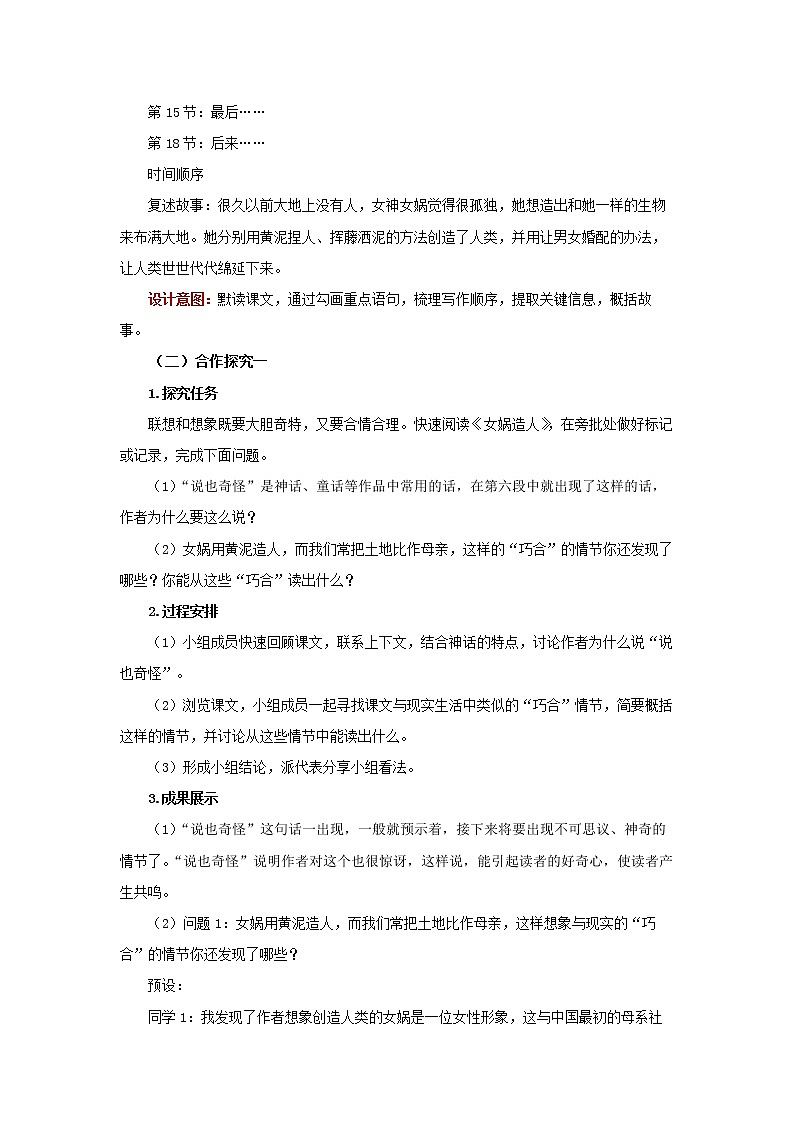 第 15 节：最后……

第 18 节：后来……

时间顺序

复述故事：很久以前大地上没有人，女神女娲觉得很孤独，她想造出和她一样的生物来布满大地。她分别用黄泥捏人、挥藤洒泥的方法创造了人类，并用让男女婚配的办法，让人类世世代代绵延下来。

设计意图：默读课文，通过勾画重点语句，梳理写作顺序，提取关键信息，概括故事。

（二）合作探究一

1.探究任务

联想和想象既要大胆奇特，又要合情合理。快速阅读《女娲造人》，在旁批处做好标记或记录，完成下面问题。

（1）“说也奇怪”是神话、童话等作品中常用的话，在第六段中就出现了这样的话，作者为什么要这么说？

（2）女娲用黄泥造人，而我们常把土地比作母亲，这样的“巧合”的情节你还发现了哪些？你能从这些“巧合”读出什么？

2.过程安排

（1）小组成员快速回顾课文，联系上下文，结合神话的特点，讨论作者为什么说“说也奇怪”。

（2）浏览课文，小组成员一起寻找课文与现实生活中类似的“巧合”情节，简要概括这样的情节，并讨论从这些情节中能读出什么。

（3）形成小组结论，派代表分享小组看法。

3.成果展示

（1）“说也奇怪”这句话一出现，一般就预示着，接下来将要出现不可思议、神奇的情节了。“说也奇怪”说明作者对这个也很惊讶，这样说，能引起读者的好奇心，使读者产生共鸣。

（2）问题 1：女娲用黄泥造人，而我们常把土地比作母亲，这样想象与现实的“巧合”的情节你还发现了哪些？

预设：

同学 1：我发现了作者想象创造人类的女娲是一位女性形象，这与中国最初的母系社